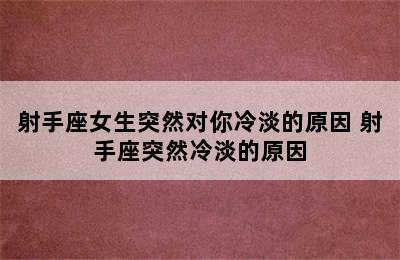 射手座女生突然对你冷淡的原因 射手座突然冷淡的原因